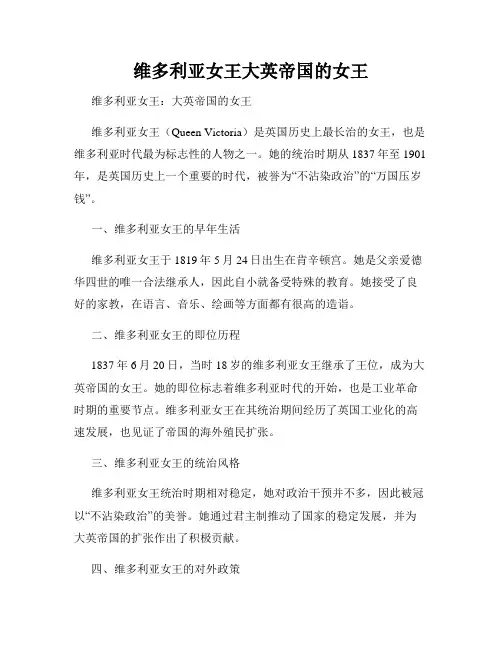 维多利亚女王大英帝国的女王

维多利亚女王：大英帝国的女王

维多利亚女王（Queen Victoria）是英国历史上最长治的女王，也是维多利亚时代最为标志性的人物之一。她的统治时期从 1837 年至 1901 年，是英国历史上一个重要的时代，被誉为“不沾染政治”的“万国压岁钱”。

一、维多利亚女王的早年生活

维多利亚女王于 1819 年 5 月 24 日出生在肯辛顿宫。她是父亲爱德华四世的唯一合法继承人，因此自小就备受特殊的教育。她接受了良好的家教，在语言、音乐、绘画等方面都有很高的造诣。

二、维多利亚女王的即位历程

1837 年 6 月 20 日，当时 18 岁的维多利亚女王继承了王位，成为大英帝国的女王。她的即位标志着维多利亚时代的开始，也是工业革命时期的重要节点。维多利亚女王在其统治期间经历了英国工业化的高速发展，也见证了帝国的海外殖民扩张。

三、维多利亚女王的统治风格

维多利亚女王统治时期相对稳定，她对政治干预并不多，因此被冠以“不沾染政治”的美誉。她通过君主制推动了国家的稳定发展，并为大英帝国的扩张作出了积极贡献。

四、维多利亚女王的对外政策